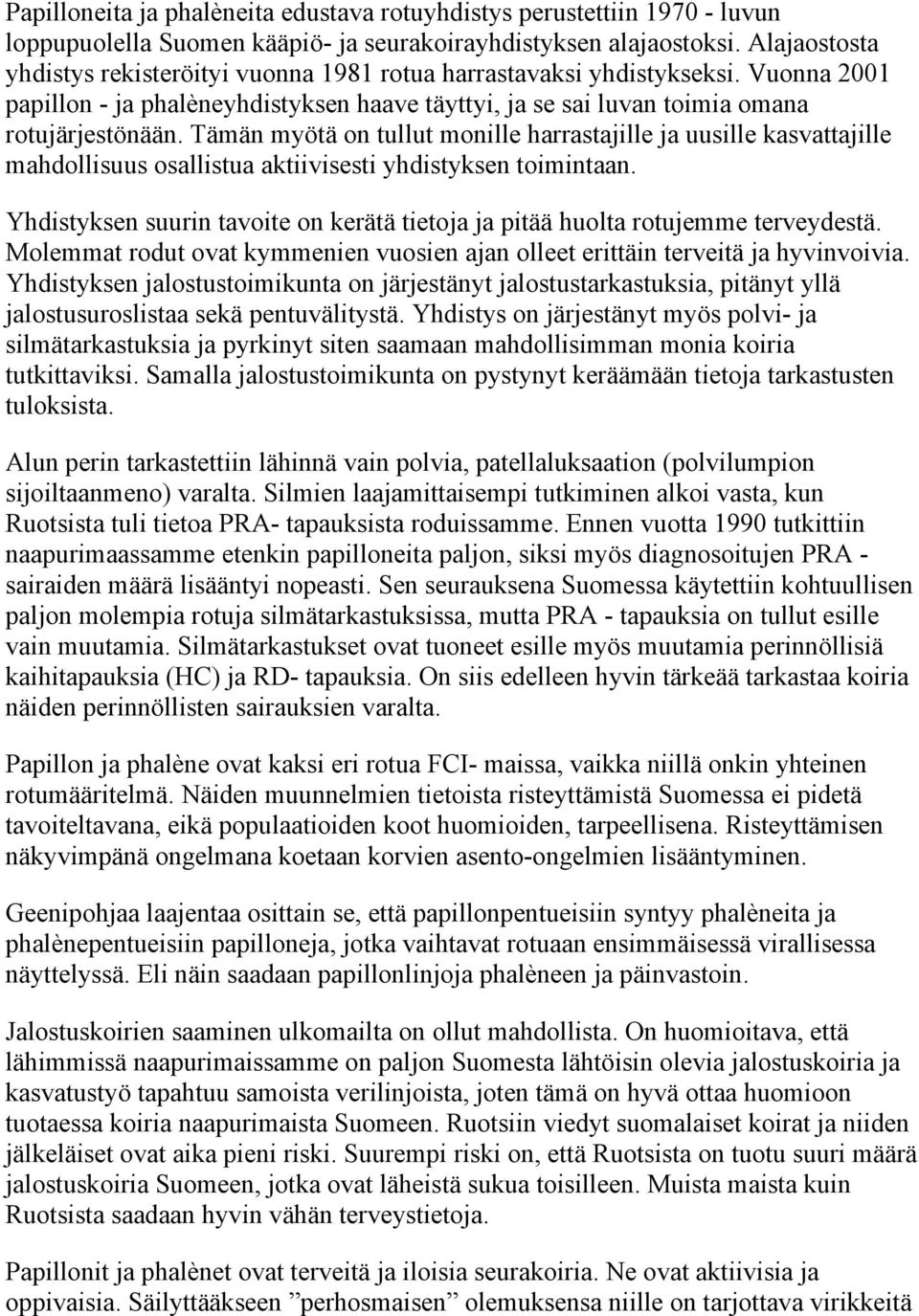 Papilloneita ja phalèneita edustava rotuyhdistys perustettiin 1970 - luvun loppupuolella Suomen kääpiö- ja seurakoirayhdistyksen alajaostoksi. Alajaostosta yhdistys rekisteröityi vuonna 1981 rotua harrastavaksi yhdistykseksi. Vuonna 2001 papillon - ja phalèneyhdistyksen haave täyttyi, ja se sai luvan toimia omana rotujärjestönään. Tämän myötä on tullut monille harrastajille ja uusille kasvattajille mahdollisuus osallistua aktiivisesti yhdistyksen toimintaan.

Yhdistyksen suurin tavoite on kerätä tietoja ja pitää huolta rotujemme terveydestä. Molemmat rodut ovat kymmenien vuosien ajan olleet erittäin terveitä ja hyvinvoivia. Yhdistyksen jalostustoimikunta on järjestänyt jalostustarkastuksia, pitänyt yllä jalostusuroslistaa sekä pentuvälitystä. Yhdistys on järjestänyt myös polvi- ja silmätarkastuksia ja pyrkinyt siten saamaan mahdollisimman monia koiria tutkittaviksi. Samalla jalostustoimikunta on pystynyt keräämään tietoja tarkastusten tuloksista.

Alun perin tarkastettiin lähinnä vain polvia, patellaluksaation (polvilumpion sijoiltaanmeno) varalta. Silmien laajamittaisempi tutkiminen alkoi vasta, kun Ruotsista tuli tietoa PRA- tapauksista roduissamme. Ennen vuotta 1990 tutkittiin naapurimaassamme etenkin papilloneita paljon, siksi myös diagnosoitujen PRA - sairaiden määrä lisääntyi nopeasti. Sen seurauksena Suomessa käytettiin kohtuullisen paljon molempia rotuja silmätarkastuksissa, mutta PRA - tapauksia on tullut esille vain muutamia. Silmätarkastukset ovat tuoneet esille myös muutamia perinnöllisiä kaihitapauksia (HC) ja RD- tapauksia. On siis edelleen hyvin tärkeää tarkastaa koiria näiden perinnöllisten sairauksien varalta.

Papillon ja phalène ovat kaksi eri rotua FCI- maissa, vaikka niillä onkin yhteinen rotumääritelmä. Näiden muunnelmien tietoista risteyttämistä Suomessa ei pidetä tavoiteltavana, eikä populaatioiden koot huomioiden, tarpeellisena. Risteyttämisen näkyvimpänä ongelmana koetaan korvien asento-ongelmien lisääntyminen.

Geenipohjaa laajentaa osittain se, että papillonpentueisiin syntyy phalèneita ja phalènepentueisiin papilloneja, jotka vaihtavat rotuaan ensimmäisessä virallisessa näyttelyssä. Eli näin saadaan papillonlinjoja phalèneen ja päinvastoin.

Jalostuskoirien saaminen ulkomailta on ollut mahdollista. On huomioitava, että lähimmissä naapurimaissamme on paljon Suomesta lähtöisin olevia jalostuskoiria ja kasvatustyö tapahtuu samoista verilinjoista, joten tämä on hyvä ottaa huomioon tuotaessa koiria naapurimaista Suomeen. Ruotsiin viedyt suomalaiset koirat ja niiden jälkeläiset ovat aika pieni riski. Suurempi riski on, että Ruotsista on tuotu suuri määrä jalostuskoiria Suomeen, jotka ovat läheistä sukua toisilleen. Muista maista kuin Ruotsista saadaan hyvin vähän terveystietoja.

Papillonit ja phalènet ovat terveitä ja iloisia seurakoiria. Ne ovat aktiivisia ja oppivaisia. Säilyttääkseen ”perhosmaisen” olemuksensa niille on tarjottava virikkeitä